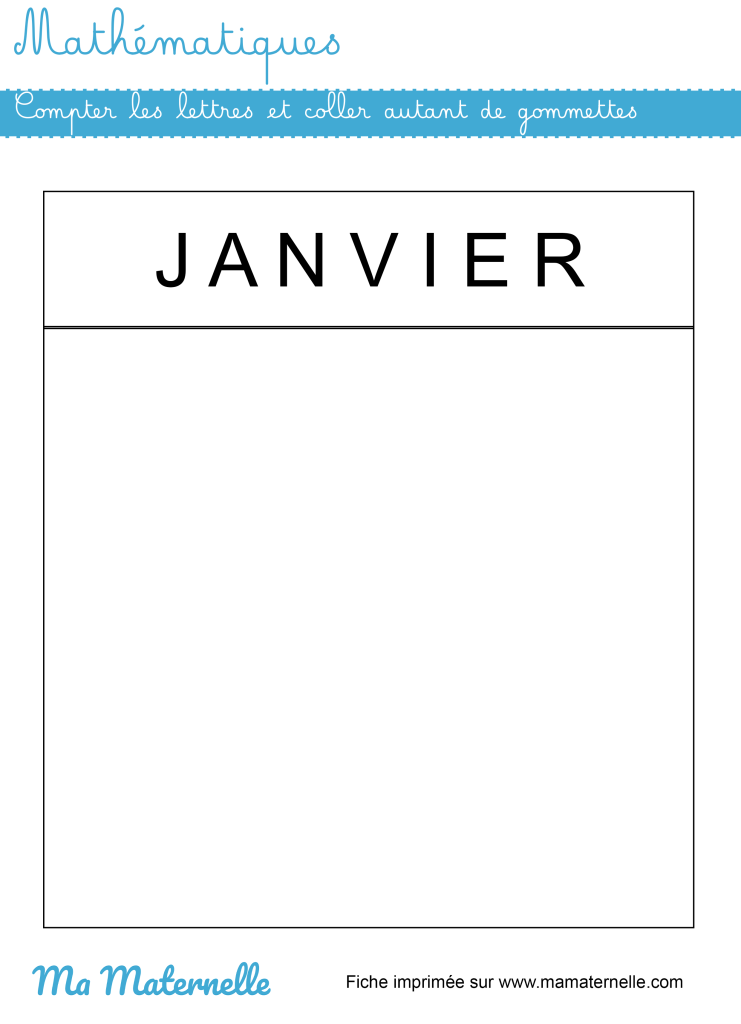 Mathématiques

Compter les lettres et coller autant de gommettes

J A N V I E R

Ma Maternelle

Fiche imprimée sur www.mamaternelle.com